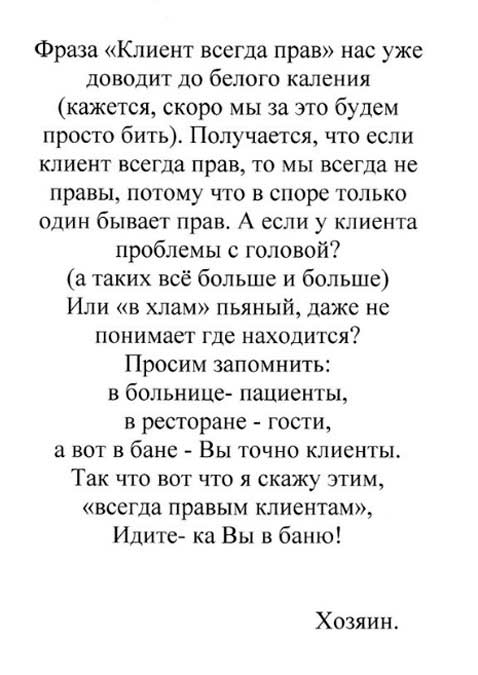 Фраза «Клиент всегда прав» нас уже доводит до белого каления (кажется, скоро мы за это будем просто бить). Получается, что если клиент всегда прав, то мы всегда не правы, потому что в споре только один бывает прав. А если у клиента проблемы с головой?
(а таких всё больше и больше)
Или «в хлам» пьяный, даже не понимает где находится?
Просим запомнить:
в больнице- пациенты,
в ресторане - гости,
а вот в бане - Вы точно клиенты.
Так что вот что я скажу этим,
«всегда правым клиентам»,
Идите- ка Вы в баню!

Хозяин.